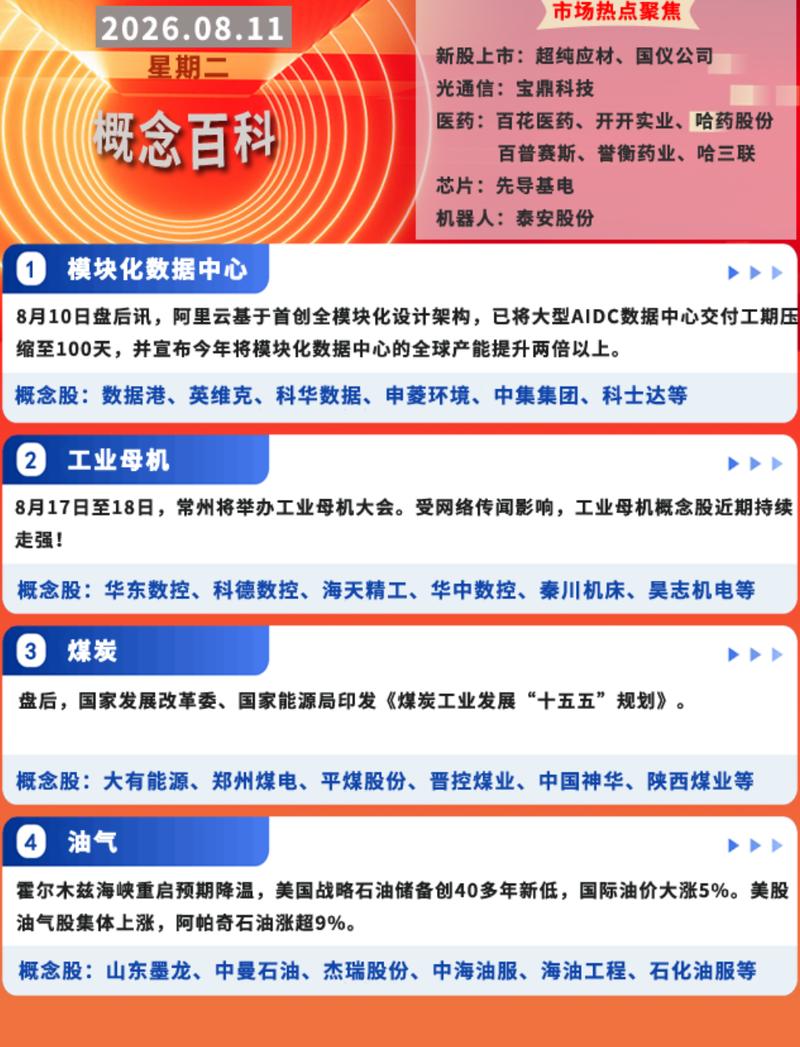 2026.08.11
星期二
概念百科

市场热点聚焦
新股上市：超纯应材、国仪公司
光通信：宝鼎科技
医药：百花医药、开开实业、哈药股份
百普赛斯、誉衡药业、哈三联
芯片：先导基电
机器人：泰安股份

1 模块化数据中心
8月10日盘后讯，阿里云基于首创全模块化设计架构，已将大型AIDC数据中心交付工期压缩至100天，并宣布今年将模块化数据中心的全球产能提升两倍以上。
概念股：数据港、英维克、科华数据、申菱环境、中集集团、科士达等

2 工业母机
8月17日至18日，常州将举办工业母机大会。受网络传闻影响，工业母机概念股近期持续走强！
概念股：华东数控、科德数控、海天精工、华中数控、秦川机床、昊志机电等

3 煤炭
盘后，国家发展改革委、国家能源局印发《煤炭工业发展“十五五”规划》。
概念股：大有能源、郑州煤电、平煤股份、晋控煤业、中国神华、陕西煤业等

4 油气
霍尔木兹海峡重启预期降温，美国战略石油储备创40多年新低，国际油价大涨5%。美股油气股集体上涨，阿帕奇石油涨超9%。
概念股：山东墨龙、中曼石油、杰瑞股份、中海油服、海油工程、石化油服等